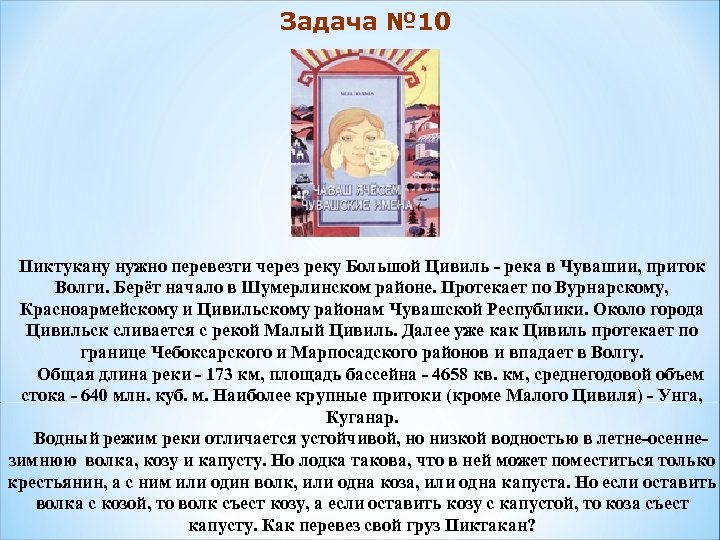 Задача №10

ЧĂВАШ ЯЧĔСЕМ
ЧУВАШСКИЕ ИМЕНА

Пиктукану нужно перевезти через реку Большой Цивиль - река в Чувашии, приток Волги. Берёт начало в Шумерлинском районе. Протекает по Вурнарскому, Красноармейскому и Цивильскому районам Чувашской Республики. Около города Цивильск сливается с рекой Малый Цивиль. Далее уже как Цивиль протекает по границе Чебоксарского и Марпосадского районов и впадает в Волгу.

Общая длина реки - 173 км, площадь бассейна - 4658 кв. км, среднегодовой объем стока - 640 млн. куб. м. Наиболее крупные притоки (кроме Малого Цивиля) - Унга, Куганар.

Водный режим реки отличается устойчивой, но низкой водностью в летне-осенне-зимнюю волка, козу и капусту. Но лодка такова, что в ней может поместиться только крестьянин, а с ним или один волк, или одна коза, или одна капуста. Но если оставить волка с козой, то волк съест козу, а если оставить козу с капустой, то коза съест капусту. Как перевез свой груз Пиктакан?